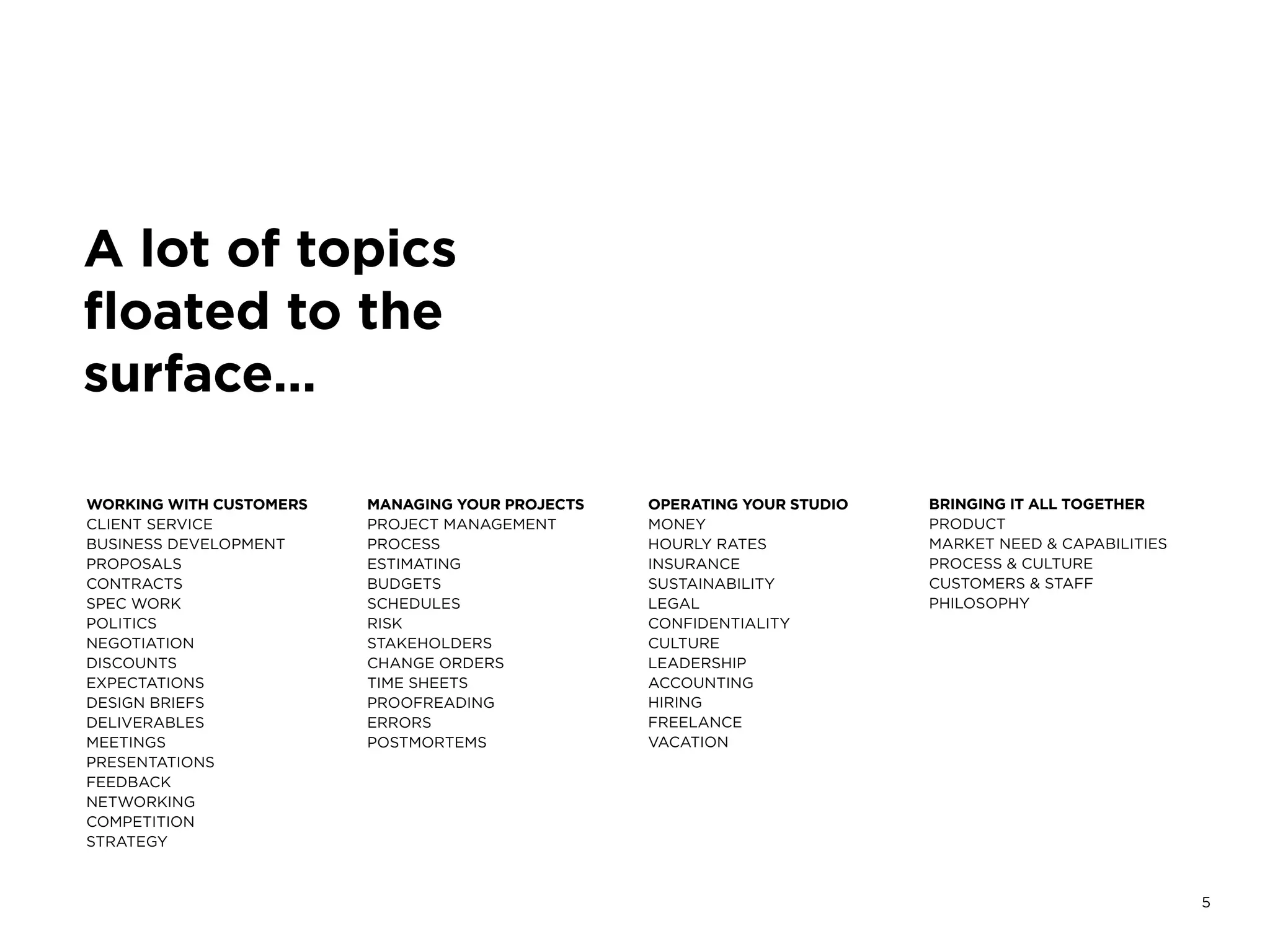 A lot of topics floated to the surface...

WORKING WITH CUSTOMERS
CLIENT SERVICE
BUSINESS DEVELOPMENT
PROPOSALS
CONTRACTS
SPEC WORK
POLITICS
NEGOTIATION
DISCOUNTS
EXPECTATIONS
DESIGN BRIEFS
DELIVERABLES
MEETINGS
PRESENTATIONS
FEEDBACK
NETWORKING
COMPETITION
STRATEGY

MANAGING YOUR PROJECTS
PROJECT MANAGEMENT
PROCESS
ESTIMATING
BUDGETS
SCHEDULES
RISK
STAKEHOLDERS
CHANGE ORDERS
TIME SHEETS
PROOFREADING
ERRORS
POSTMORTEMS

OPERATING YOUR STUDIO
MONEY
HOURLY RATES
INSURANCE
SUSTAINABILITY
LEGAL
CONFIDENTIALITY
CULTURE
LEADERSHIP
ACCOUNTING
HIRING
FREELANCE
VACATION

BRINGING IT ALL TOGETHER
PRODUCT
MARKET NEED & CAPABILITIES
PROCESS & CULTURE
CUSTOMERS & STAFF
PHILOSOPHY

5